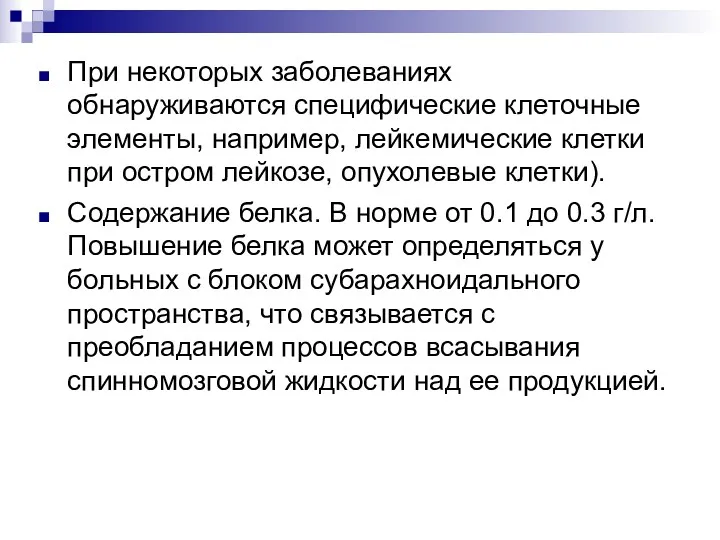 При некоторых заболеваниях обнаруживаются специфические клеточные элементы, например, лейкемические клетки при остром лейкозе, опухолевые клетки).

Содержание белка. В норме от 0.1 до 0.3 г/л. Повышение белка может определяться у больных с блоком субарахноидального пространства, что связывается с преобладанием процессов всасывания спинномозговой жидкости над ее продукцией.